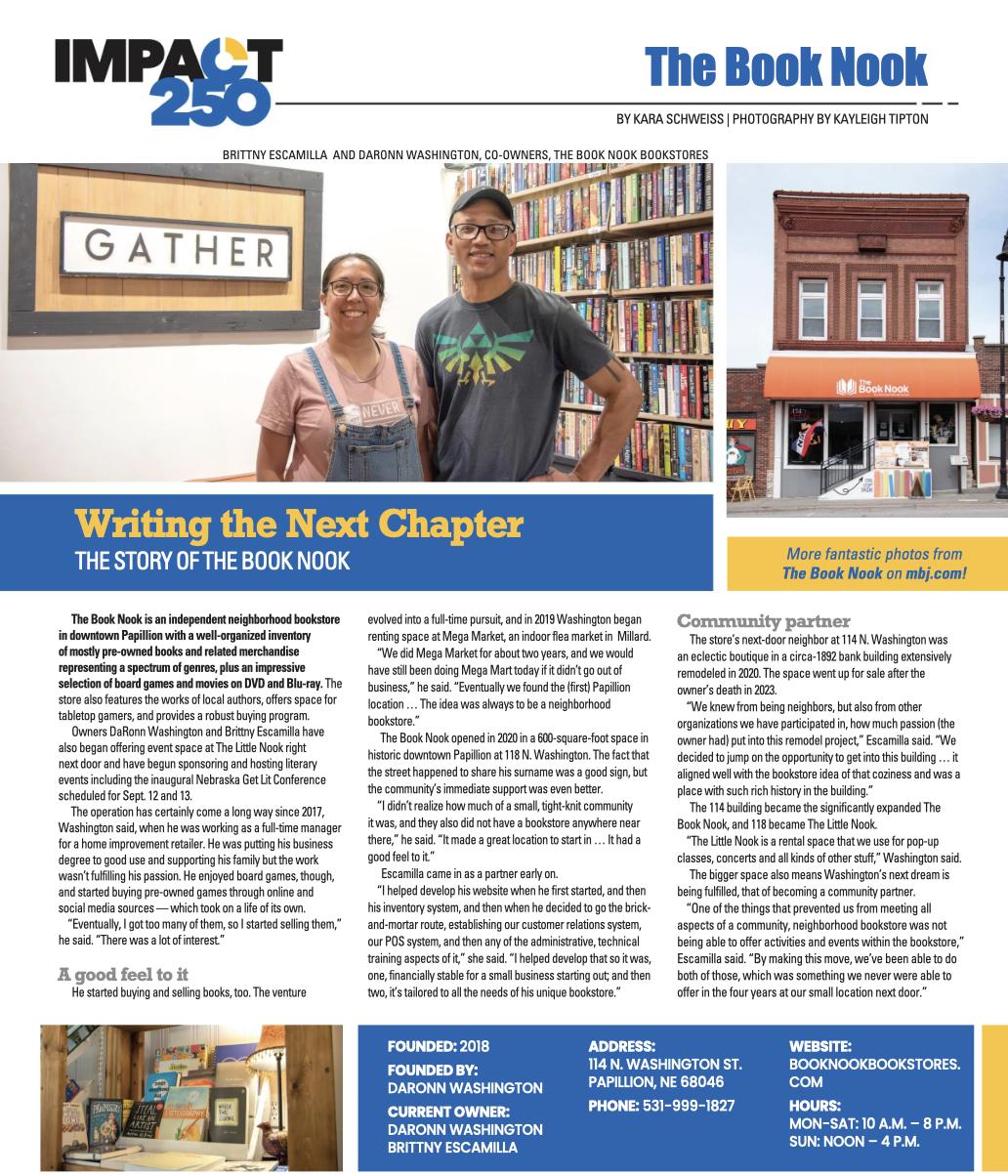 IMPACT 250

The Book Nook

BY KARA SCHWEISS | PHOTOGRAPHY BY KAYLEIGH TIPTON

BRITTNY ESCAMILLA AND DARONN WASHINGTON, CO-OWNERS, THE BOOK NOOK BOOKSTORES

GATHER

NEVER

The Book Nook

Writing the Next Chapter
THE STORY OF THE BOOK NOOK

More fantastic photos from The Book Nook on mbj.com!

The Book Nook is an independent neighborhood bookstore in downtown Papillion with a well-organized inventory of mostly pre-owned books and related merchandise representing a spectrum of genres, plus an impressive selection of board games and movies on DVD and Blu-ray. The store also features the works of local authors, offers space for tabletop gamers, and provides a robust buying program.

Owners DaRonn Washington and Brittny Escamilla have also began offering event space at The Little Nook right next door and have begun sponsoring and hosting literary events including the inaugural Nebraska Get Lit Conference scheduled for Sept. 12 and 13.

The operation has certainly come a long way since 2017, Washington said, when he was working as a full-time manager for a home improvement retailer. He was putting his business degree to good use and supporting his family but the work wasn't fulfilling his passion. He enjoyed board games, though, and started buying pre-owned games through online and social media sources — which took on a life of its own.

"Eventually, I got too many of them, so I started selling them," he said. "There was a lot of interest."

A good feel to it

He started buying and selling books, too. The venture evolved into a full-time pursuit, and in 2019 Washington began renting space at Mega Market, an indoor flea market in Millard.

"We did Mega Market for about two years, and we would have still been doing Mega Mart today if it didn't go out of business," he said. "Eventually we found the (first) Papillion location … The idea was always to be a neighborhood bookstore."

The Book Nook opened in 2020 in a 600-square-foot space in historic downtown Papillion at 118 N. Washington. The fact that the street happened to share his surname was a good sign, but the community's immediate support was even better.

"I didn't realize how much of a small, tight-knit community it was, and they also did not have a bookstore anywhere near there," he said. "It made a great location to start in … It had a good feel to it."

Escamilla came in as a partner early on.

"I helped develop his website when he first started, and then his inventory system, and then when he decided to go the brick-and-mortar route, establishing our customer relations system, our POS system, and then any of the administrative, technical training aspects of it," she said. "I helped develop that so it was, one, financially stable for a small business starting out; and then two, it's tailored to all the needs of his unique bookstore."

Community partner

The store's next-door neighbor at 114 N. Washington was an eclectic boutique in a circa-1892 bank building extensively remodeled in 2020. The space went up for sale after the owner's death in 2023.

"We knew from being neighbors, but also from other organizations we have participated in, how much passion (the owner had) put into this remodel project," Escamilla said. "We decided to jump on the opportunity to get into this building … it aligned well with the bookstore idea of that coziness and was a place with such rich history in the building."

The 114 building became the significantly expanded The Book Nook, and 118 became The Little Nook.

"The Little Nook is a rental space that we use for pop-up classes, concerts and all kinds of other stuff," Washington said.

The bigger space also means Washington's next dream is being fulfilled, that of becoming a community partner.

"One of the things that prevented us from meeting all aspects of a community, neighborhood bookstore was not being able to offer activities and events within the bookstore," Escamilla said. "By making this move, we've been able to do both of those, which was something we never were able to offer in the four years at our small location next door."

FOUNDED: 2018
FOUNDED BY: DARONN WASHINGTON
CURRENT OWNER: DARONN WASHINGTON BRITTNY ESCAMILLA

ADDRESS: 114 N. WASHINGTON ST. PAPILLION, NE 68046
PHONE: 531-999-1827

WEBSITE: BOOKNOOKBOOKSTORES.COM
HOURS: MON-SAT: 10 A.M. – 8 P.M. SUN: NOON – 4 P.M.